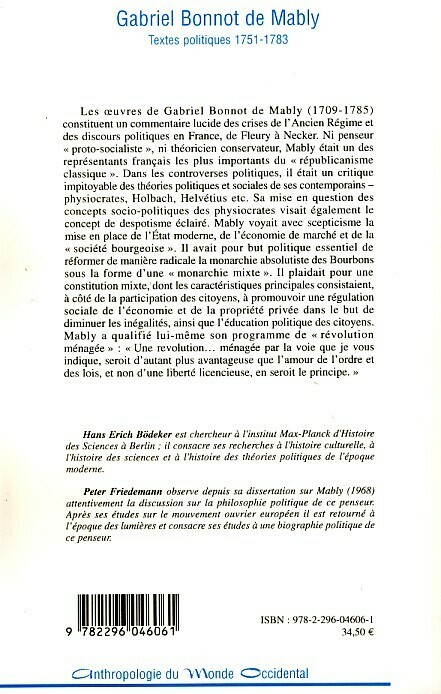 Gabriel Bonnot de Mably
Textes politiques 1751-1783

Les œuvres de Gabriel Bonnot de Mably (1709-1785) constituent un commentaire lucide des crises de l'Ancien Régime et des discours politiques en France, de Fleury à Necker. Ni penseur « proto-socialiste », ni théoricien conservateur, Mably était un des représentants français les plus importants du « républicanisme classique ». Dans les controverses politiques, il était un critique impitoyable des théories politiques et sociales de ses contemporains – physiocrates, Holbach, Helvétius etc. Sa mise en question des concepts socio-politiques des physiocrates visait également le concept de despotisme éclairé. Mably voyait avec scepticisme la mise en place de l'État moderne, de l'économie de marché et de la « société bourgeoise ». Il avait pour but politique essentiel de réformer de manière radicale la monarchie absolutiste des Bourbons sous la forme d'une « monarchie mixte ». Il plaidait pour une constitution mixte, dont les caractéristiques principales consistaient, à côté de la participation des citoyens, à promouvoir une régulation sociale de l'économie et de la propriété privée dans le but de diminuer les inégalités, ainsi que l'éducation politique des citoyens. Mably a qualifié lui-même son programme de « révolution ménagée » : « Une revolution… ménagée par la voie que je vous indique, seroit d'autant plus avantageuse que l'amour de l'ordre et des lois, et non d'une liberté licencieuse, en seroit le principe. »

Hans Erich Bödeker est chercheur à l'institut Max-Planck d'Histoire des Sciences à Berlin ; il consacre ses recherches à l'histoire culturelle, à l'histoire des sciences et à l'histoire des théories politiques de l'époque moderne.

Peter Friedemann observe depuis sa dissertation sur Mably (1968) attentivement la discussion sur la philosophie politique de ce penseur. Après ses études sur le mouvement ouvrier européen il est retourné à l'époque des lumières et consacre ses études à une biographie politique de ce penseur.

9 782296 046061

ISBN : 978-2-296-04606-1
34,50 €

Anthropologie du Monde Occidental